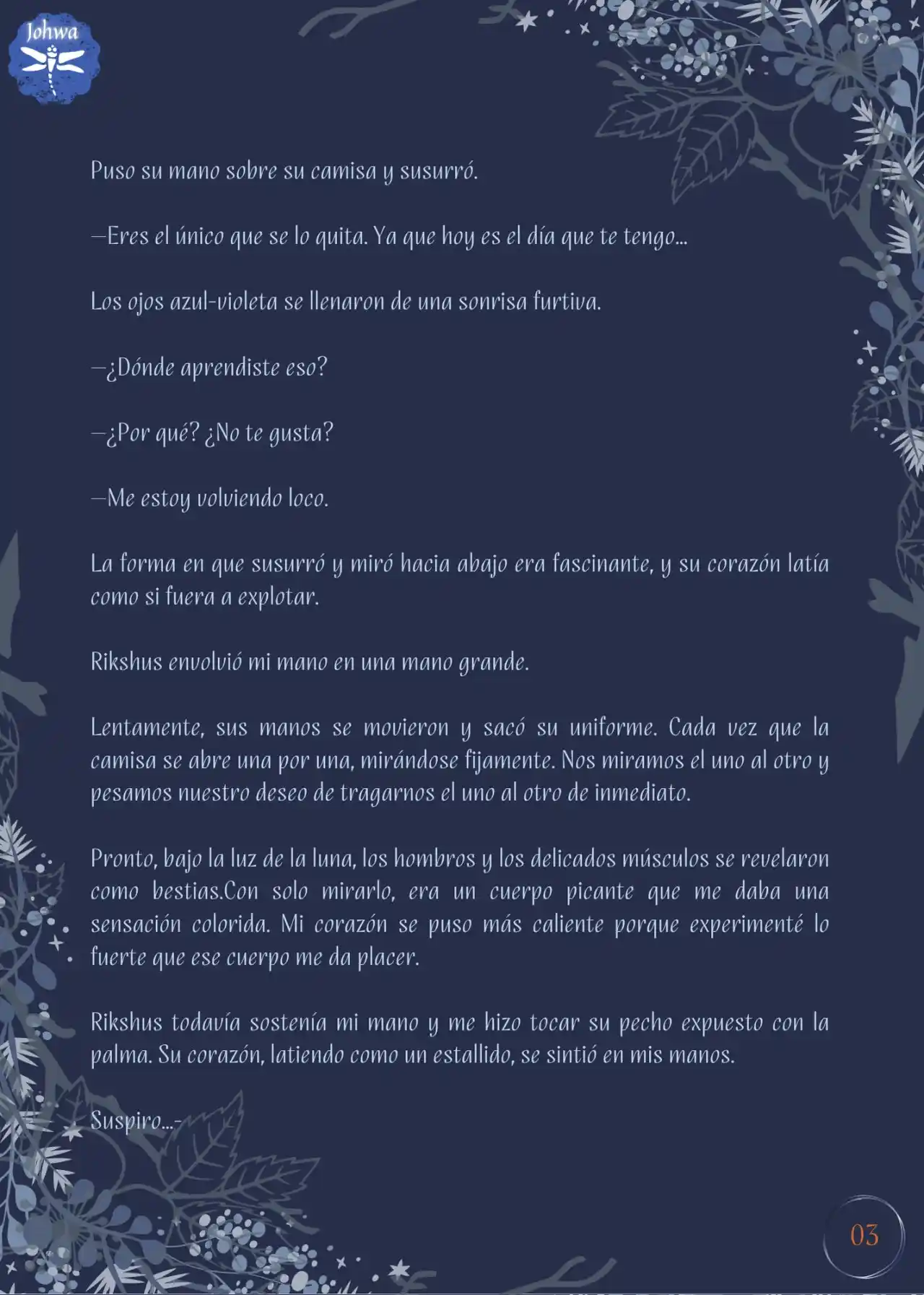 Johwa

Puso su mano sobre su camisa y susurró.

—Eres el único que se lo quita. Ya que hoy es el día que te tengo...

Los ojos azul-violeta se llenaron de una sonrisa furtiva.

—¿Dónde aprendiste eso?

—¿Por qué? ¿No te gusta?

—Me estoy volviendo loco.

La forma en que susurró y miró hacia abajo era fascinante, y su corazón latía como si fuera a explotar.

Rikshus envolvió mi mano en una mano grande.

Lentamente, sus manos se movieron y sacó su uniforme. Cada vez que la camisa se abre una por una, mirándose fijamente. Nos miramos el uno al otro y pesamos nuestro deseo de tragarnos el uno al otro de inmediato.

Pronto, bajo la luz de la luna, los hombros y los delicados músculos se revelaron como bestias.Con solo mirarlo, era un cuerpo picante que me daba una sensación colorida. Mi corazón se puso más caliente porque experimenté lo fuerte que ese cuerpo me da placer.

Rikshus todavía sostenía mi mano y me hizo tocar su pecho expuesto con la palma. Su corazón, latiendo como un estallido, se sintió en mis manos.

Suspiro...-

03